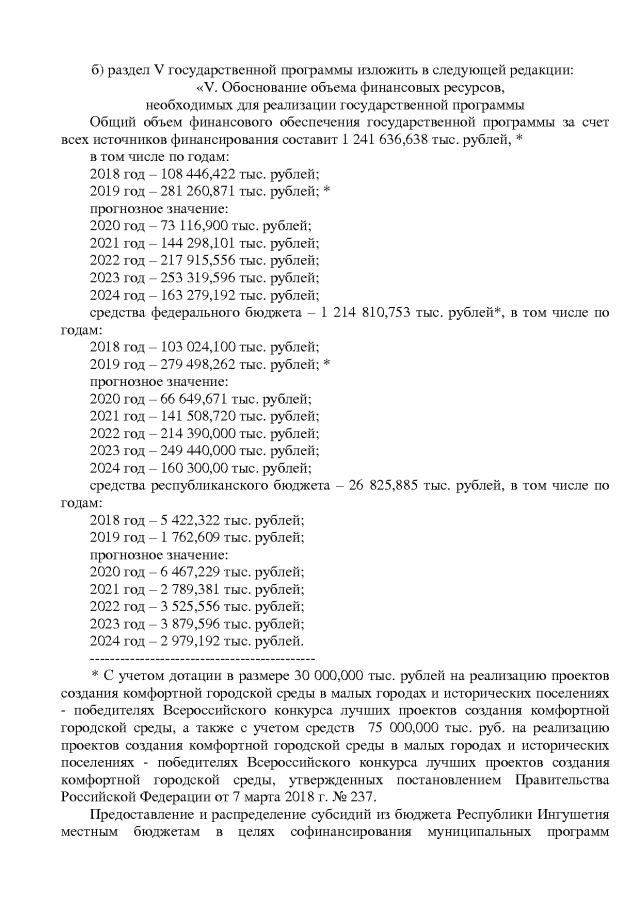 б) раздел V государственной программы изложить в следующей редакции:

«V. Обоснование объема финансовых ресурсов, необходимых для реализации государственной программы

Общий объем финансового обеспечения государственной программы за счет всех источников финансирования составит 1 241 636,638 тыс. рублей, *

в том числе по годам:

2018 год – 108 446,422 тыс. рублей;

2019 год – 281 260,871 тыс. рублей; *

прогнозное значение:

2020 год – 73 116,900 тыс. рублей;

2021 год – 144 298,101 тыс. рублей;

2022 год – 217 915,556 тыс. рублей;

2023 год – 253 319,596 тыс. рублей;

2024 год – 163 279,192 тыс. рублей;

средства федерального бюджета – 1 214 810,753 тыс. рублей*, в том числе по годам:

2018 год – 103 024,100 тыс. рублей;

2019 год – 279 498,262 тыс. рублей; *

прогнозное значение:

2020 год – 66 649,671 тыс. рублей;

2021 год – 141 508,720 тыс. рублей;

2022 год – 214 390,000 тыс. рублей;

2023 год – 249 440,000 тыс. рублей;

2024 год – 160 300,00 тыс. рублей;

средства республиканского бюджета – 26 825,885 тыс. рублей, в том числе по годам:

2018 год – 5 422,322 тыс. рублей;

2019 год – 1 762,609 тыс. рублей;

прогнозное значение:

2020 год – 6 467,229 тыс. рублей;

2021 год – 2 789,381 тыс. рублей;

2022 год – 3 525,556 тыс. рублей;

2023 год – 3 879,596 тыс. рублей;

2024 год – 2 979,192 тыс. рублей.

--------------------------------------------

* С учетом дотации в размере 30 000,000 тыс. рублей на реализацию проектов создания комфортной городской среды в малых городах и исторических поселениях - победителях Всероссийского конкурса лучших проектов создания комфортной городской среды, а также с учетом средств 75 000,000 тыс. руб. на реализацию проектов создания комфортной городской среды в малых городах и исторических поселениях - победителях Всероссийского конкурса лучших проектов создания комфортной городской среды, утвержденных постановлением Правительства Российской Федерации от 7 марта 2018 г. № 237.

Предоставление и распределение субсидий из бюджета Республики Ингушетия местным бюджетам в целях софинансирования муниципальных программ